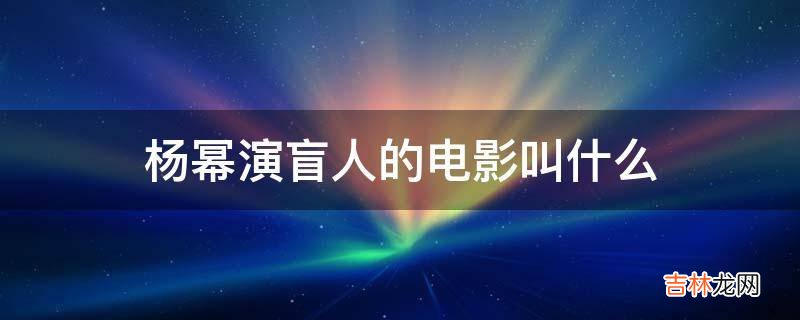 杨幂演盲人的电影叫什么

吉林龙网